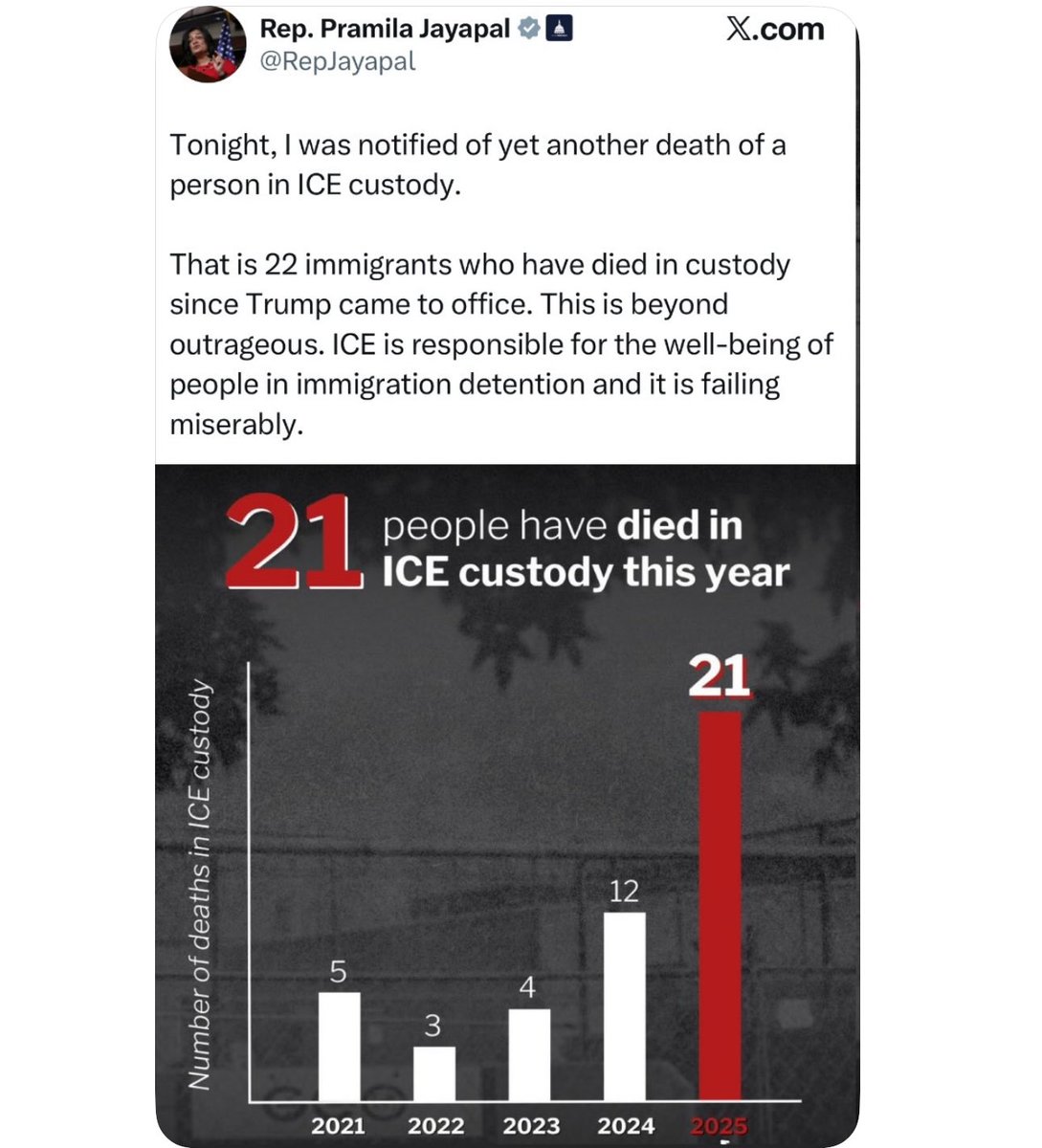 Rep. Pramila Jayapal
@RepJayapal

X.com

Tonight, I was notified of yet another death of a person in ICE custody.

That is 22 immigrants who have died in custody since Trump came to office. This is beyond outrageous. ICE is responsible for the well-being of people in immigration detention and it is failing miserably.

21 people have died in ICE custody this year

Number of deaths in ICE custody

5
3
4
12
21

2021
2022
2023
2024
2025